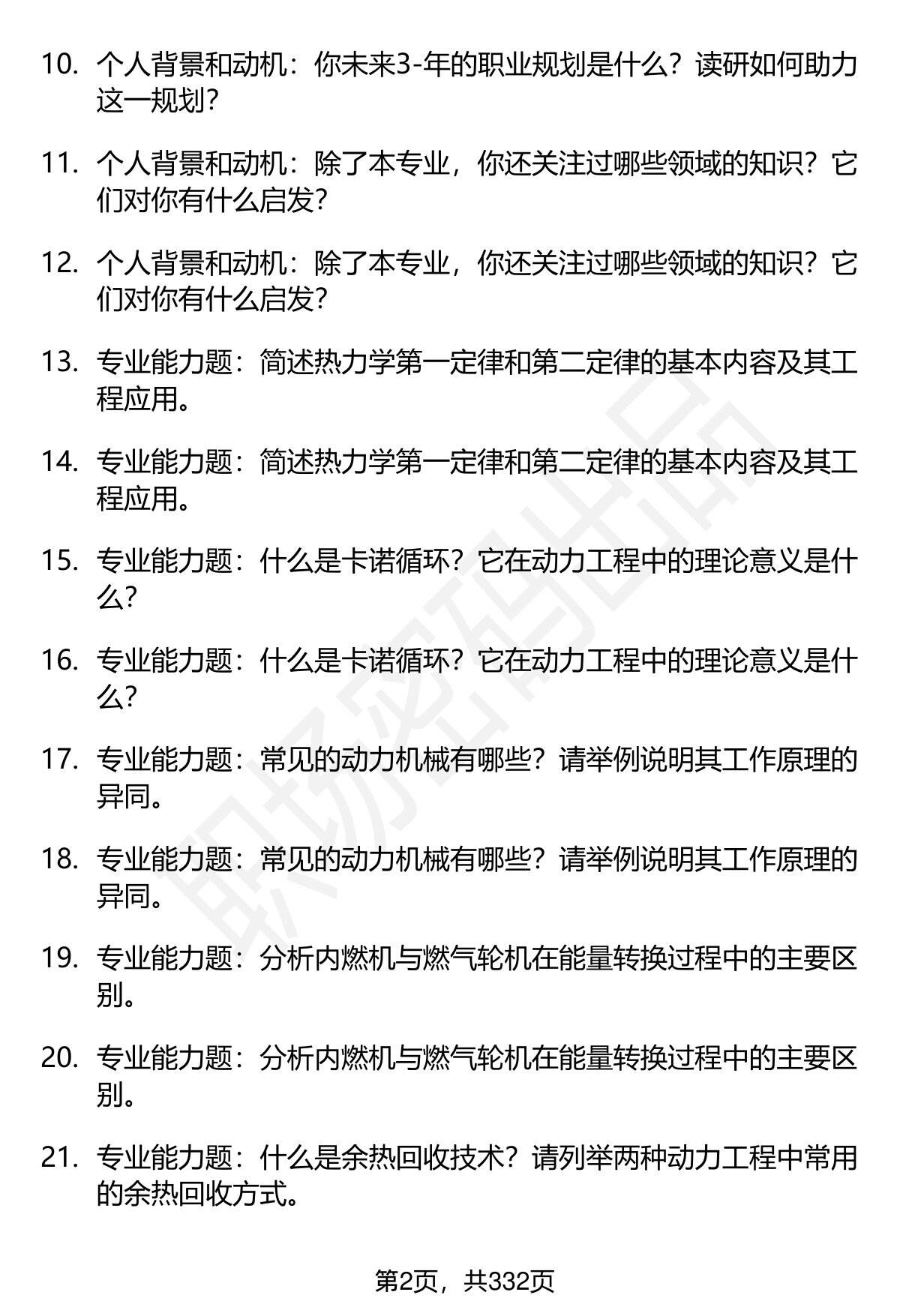 10. 个人背景和动机：你未来3-年的职业规划是什么？读研如何助力这一规划？

11. 个人背景和动机：除了本专业，你还关注过哪些领域的知识？它们对你有什么启发？

12. 个人背景和动机：除了本专业，你还关注过哪些领域的知识？它们对你有什么启发？

13. 专业能力题：简述热力学第一定律和第二定律的基本内容及其工程应用。

14. 专业能力题：简述热力学第一定律和第二定律的基本内容及其工程应用。

15. 专业能力题：什么是卡诺循环？它在动力工程中的理论意义是什么？

16. 专业能力题：什么是卡诺循环？它在动力工程中的理论意义是什么？

17. 专业能力题：常见的动力机械有哪些？请举例说明其工作原理的异同。

18. 专业能力题：常见的动力机械有哪些？请举例说明其工作原理的异同。

19. 专业能力题：分析内燃机与燃气轮机在能量转换过程中的主要区别。

20. 专业能力题：分析内燃机与燃气轮机在能量转换过程中的主要区别。

21. 专业能力题：什么是余热回收技术？请列举两种动力工程中常用的余热回收方式。

职场密码出品

第2页，共332页